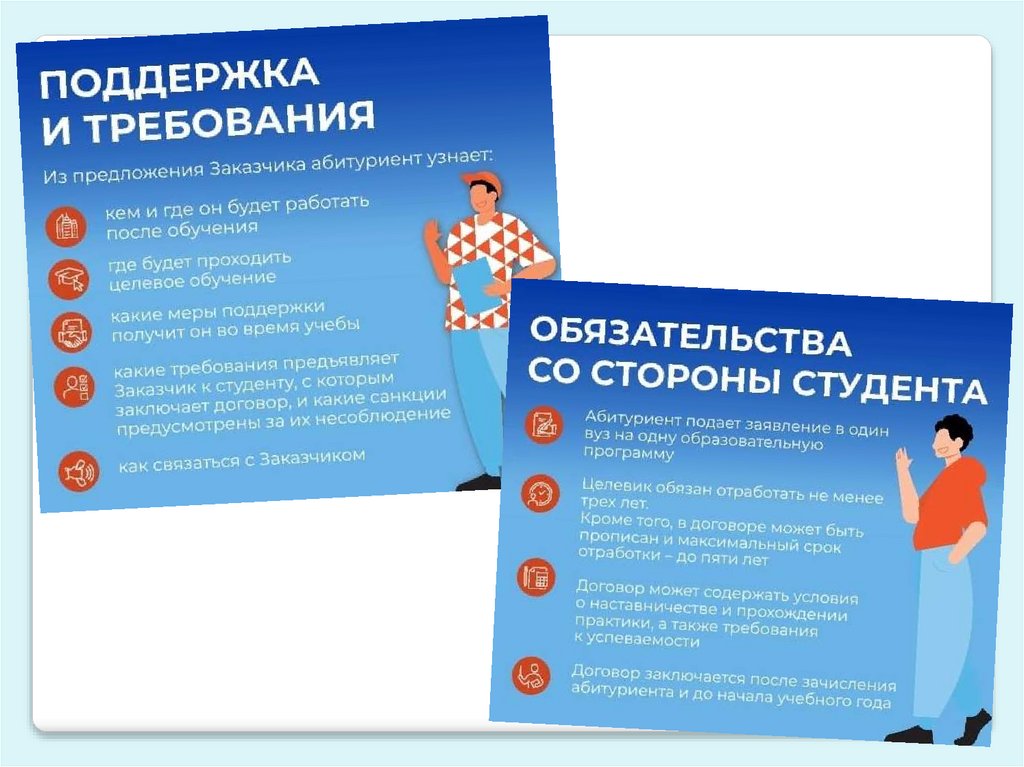 ПОДДЕРЖКА И ТРЕБОВАНИЯ

Из предложения Заказчика абитуриент узнает:

кем и где он будет работать после обучения

где будет проходить целевое обучение

какие меры поддержки получит он во время учебы

какие требования предъявляет Заказчик к студенту, с которым заключает договор, и какие санкции предусмотрены за их несоблюдение

как связаться с Заказчиком

ОБЯЗАТЕЛЬСТВА СО СТОРОНЫ СТУДЕНТА

Абитуриент подает заявление в один вуз на одну образовательную программу

Целевик обязан отработать не менее трех лет. Кроме того, в договоре может быть прописан и максимальный срок отработки – до пяти лет

Договор может содержать условия о наставничестве и прохождении практики, а также требования к успеваемости

Договор заключается после зачисления абитуриента и до начала учебного года